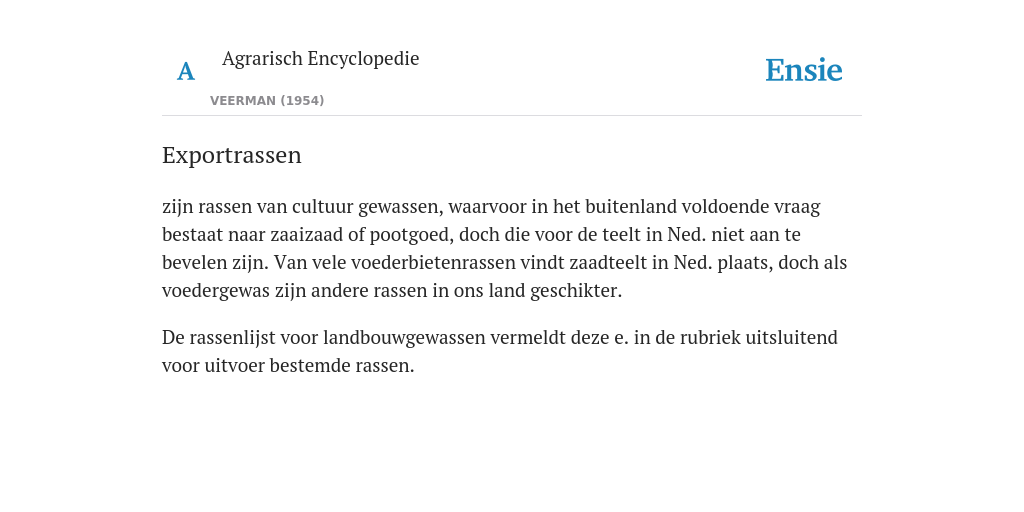 A

Agrarisch Encyclopedie

VEERMAN (1954)

Ensie

Exportrassen

zijn rassen van cultuur gewassen, waarvoor in het buitenland voldoende vraag bestaat naar zaaizaad of pootgoed, doch die voor de teelt in Ned. niet aan te bevelen zijn. Van vele voederbietenrassen vindt zaadteelt in Ned. plaats, doch als voedergewas zijn andere rassen in ons land geschikter.

De rassenlijst voor landbouwgewassen vermeldt deze e. in de rubriek uitsluitend voor uitvoer bestemde rassen.